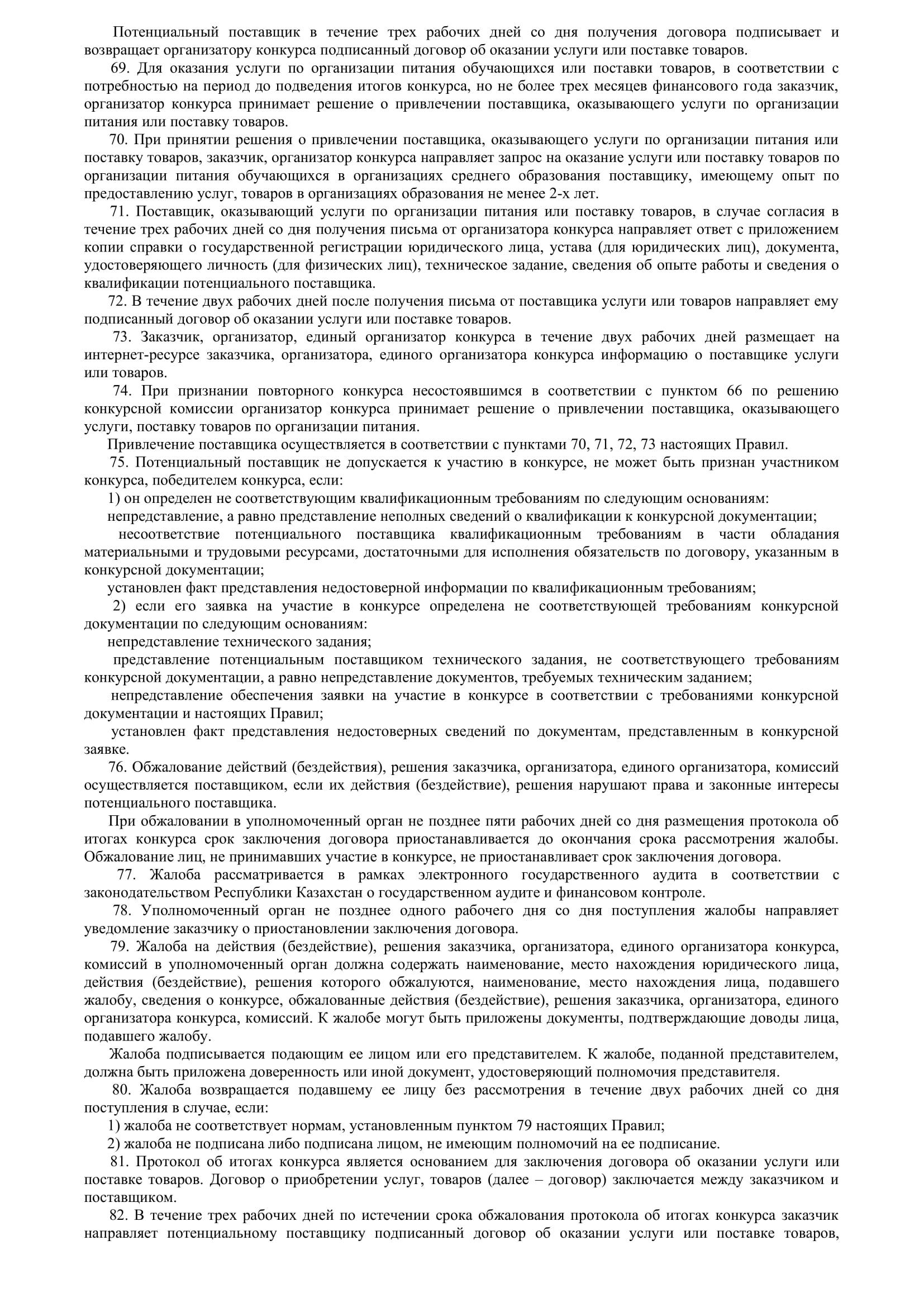 Потенциальный поставщик в течение трех рабочих дней со дня получения договора подписывает и возвращает организатору конкурса подписанный договор об оказании услуги или поставке товаров.

69. Для оказания услуги по организации питания обучающихся или поставки товаров, в соответствии с потребностью на период до подведения итогов конкурса, но не более трех месяцев финансового года заказчик, организатор конкурса принимает решение о привлечении поставщика, оказывающего услуги по организации питания или поставку товаров.

70. При принятии решения о привлечении поставщика, оказывающего услуги по организации питания или поставку товаров, заказчик, организатор конкурса направляет запрос на оказание услуги или поставку товаров по организации питания обучающихся в организациях среднего образования поставщику, имеющему опыт по предоставлению услуг, товаров в организациях образования не менее 2-х лет.

71. Поставщик, оказывающий услуги по организации питания или поставку товаров, в случае согласия в течение трех рабочих дней со дня получения письма от организатора конкурса направляет ответ с приложением копии справки о государственной регистрации юридического лица, устава (для юридических лиц), документа, удостоверяющего личность (для физических лиц), техническое задание, сведения об опыте работы и сведения о квалификации потенциального поставщика.

72. В течение двух рабочих дней после получения письма от поставщика услуги или товаров направляет ему подписанный договор об оказании услуги или поставке товаров.

73. Заказчик, организатор, единый организатор конкурса в течение двух рабочих дней размещает на интернет-ресурсе заказчика, организатора, единого организатора конкурса информацию о поставщике услуги или товаров.

74. При признании повторного конкурса несостоявшимся в соответствии с пунктом 66 по решению конкурсной комиссии организатор конкурса принимает решение о привлечении поставщика, оказывающего услуги, поставку товаров по организации питания.

Привлечение поставщика осуществляется в соответствии с пунктами 70, 71, 72, 73 настоящих Правил.

75. Потенциальный поставщик не допускается к участию в конкурсе, не может быть признан участником конкурса, победителем конкурса, если:

1) он определен не соответствующим квалификационным требованиям по следующим основаниям:

непредставление, а равно представление неполных сведений о квалификации к конкурсной документации;

несоответствие потенциального поставщика квалификационным требованиям в части обладания материальными и трудовыми ресурсами, достаточными для исполнения обязательств по договору, указанным в конкурсной документации;

установлен факт представления недостоверной информации по квалификационным требованиям;

2) если его заявка на участие в конкурсе определена не соответствующей требованиям конкурсной документации по следующим основаниям:

непредставление технического задания;

представление потенциальным поставщиком технического задания, не соответствующего требованиям конкурсной документации, а равно непредставление документов, требуемых техническим заданием;

непредставление обеспечения заявки на участие в конкурсе в соответствии с требованиями конкурсной документации и настоящих Правил;

установлен факт представления недостоверных сведений по документам, представленным в конкурсной заявке.

76. Обжалование действий (бездействия), решения заказчика, организатора, единого организатора, комиссий осуществляется поставщиком, если их действия (бездействие), решения нарушают права и законные интересы потенциального поставщика.

При обжаловании в уполномоченный орган не позднее пяти рабочих дней со дня размещения протокола об итогах конкурса срок заключения договора приостанавливается до окончания срока рассмотрения жалобы. Обжалование лиц, не принимавших участие в конкурсе, не приостанавливает срок заключения договора.

77. Жалоба рассматривается в рамках электронного государственного аудита в соответствии с законодательством Республики Казахстан о государственном аудите и финансовом контроле.

78. Уполномоченный орган не позднее одного рабочего дня со дня поступления жалобы направляет уведомление заказчику о приостановлении заключения договора.

79. Жалоба на действия (бездействие), решения заказчика, организатора, единого организатора конкурса, комиссий в уполномоченный орган должна содержать наименование, место нахождения юридического лица, действия (бездействие), решения которого обжалуются, наименование, место нахождения лица, подавшего жалобу, сведения о конкурсе, обжалованные действия (бездействие), решения заказчика, организатора, единого организатора конкурса, комиссий. К жалобе могут быть приложены документы, подтверждающие доводы лица, подавшего жалобу.

Жалоба подписывается подающим ее лицом или его представителем. К жалобе, поданной представителем, должна быть приложена доверенность или иной документ, удостоверяющий полномочия представителя.

80. Жалоба возвращается подавшему ее лицу без рассмотрения в течение двух рабочих дней со дня поступления в случае, если:

1) жалоба не соответствует нормам, установленным пунктом 79 настоящих Правил;

2) жалоба не подписана либо подписана лицом, не имеющим полномочий на ее подписание.

81. Протокол об итогах конкурса является основанием для заключения договора об оказании услуги или поставке товаров. Договор о приобретении услуг, товаров (далее – договор) заключается между заказчиком и поставщиком.

82. В течение трех рабочих дней по истечении срока обжалования протокола об итогах конкурса заказчик направляет потенциальному поставщику подписанный договор об оказании услуги или поставке товаров,